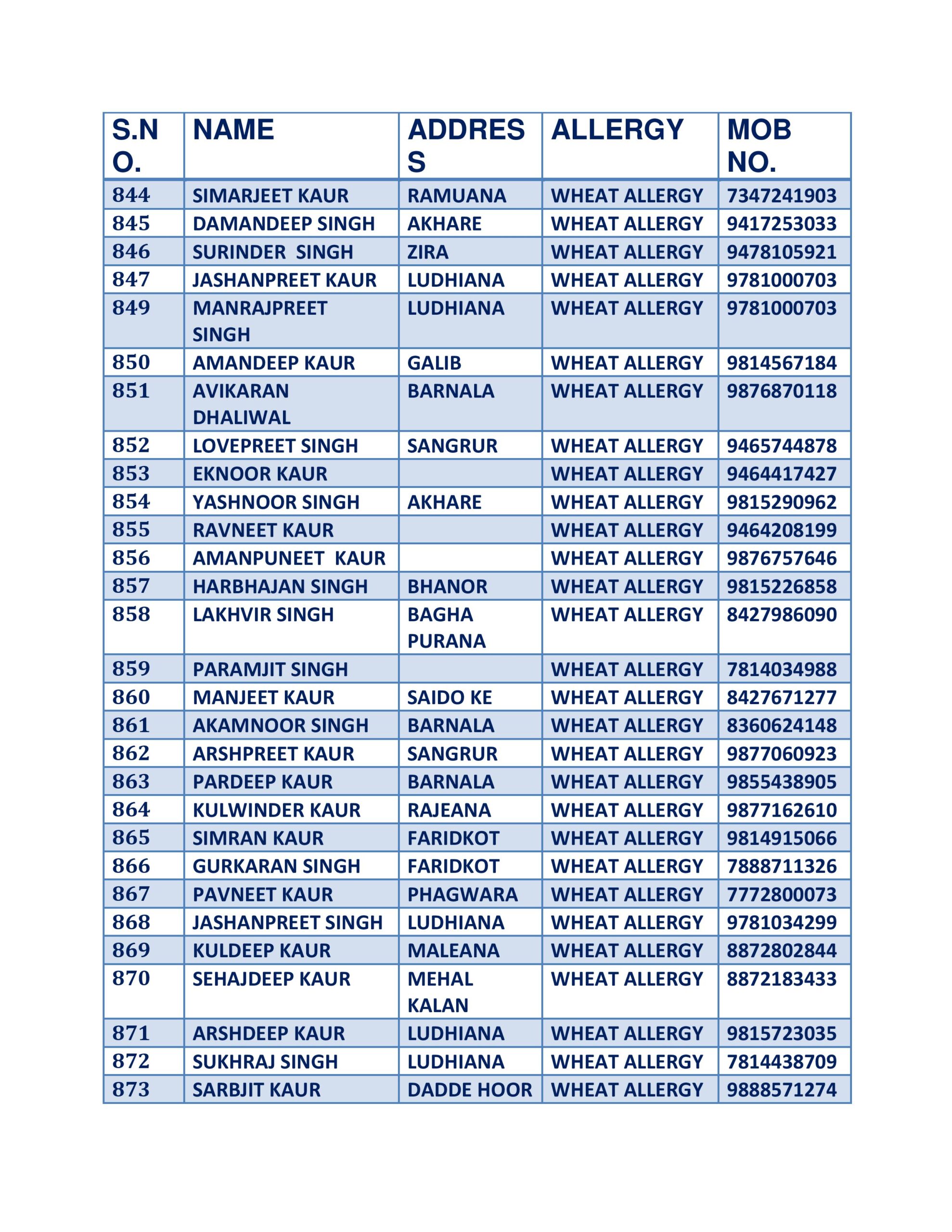 | S.NO. | NAME | ADDRESS | ALLERGY | MOB NO. |
|---|---|---|---|---|
| 844 | SIMARJEET KAUR | RAMUANA | WHEAT ALLERGY | 7347241903 |
| 845 | DAMANDEEP SINGH | AKHARE | WHEAT ALLERGY | 9417253033 |
| 846 | SURINDER SINGH | ZIRA | WHEAT ALLERGY | 9478105921 |
| 847 | JASHANPREET KAUR | LUDHIANA | WHEAT ALLERGY | 9781000703 |
| 849 | MANRAJPREET SINGH | LUDHIANA | WHEAT ALLERGY | 9781000703 |
| 850 | AMANDEEP KAUR | GALIB | WHEAT ALLERGY | 9814567184 |
| 851 | AVIKARAN DHALIWAL | BARNALA | WHEAT ALLERGY | 9876870118 |
| 852 | LOVEPREET SINGH | SANGRUR | WHEAT ALLERGY | 9465744878 |
| 853 | EKNOOR KAUR | | WHEAT ALLERGY | 9464417427 |
| 854 | YASHNOOR SINGH | AKHARE | WHEAT ALLERGY | 9815290962 |
| 855 | RAVNEET KAUR | | WHEAT ALLERGY | 9464208199 |
| 856 | AMANPUNEET KAUR | | WHEAT ALLERGY | 9876757646 |
| 857 | HARBHAJAN SINGH | BHANOR | WHEAT ALLERGY | 9815226858 |
| 858 | LAKHVIR SINGH | BAGHA PURANA | WHEAT ALLERGY | 8427986090 |
| 859 | PARAMJIT SINGH | | WHEAT ALLERGY | 7814034988 |
| 860 | MANJEET KAUR | SAIDO KE | WHEAT ALLERGY | 8427671277 |
| 861 | AKAMNOOR SINGH | BARNALA | WHEAT ALLERGY | 8360624148 |
| 862 | ARSHPREET KAUR | SANGRUR | WHEAT ALLERGY | 9877060923 |
| 863 | PARDEEP KAUR | BARNALA | WHEAT ALLERGY | 9855438905 |
| 864 | KULWINDER KAUR | RAJEANA | WHEAT ALLERGY | 9877162610 |
| 865 | SIMRAN KAUR | FARIDKOT | WHEAT ALLERGY | 9814915066 |
| 866 | GURKARAN SINGH | FARIDKOT | WHEAT ALLERGY | 7888711326 |
| 867 | PAVNEET KAUR | PHAGWARA | WHEAT ALLERGY | 7772800073 |
| 868 | JASHANPREET SINGH | LUDHIANA | WHEAT ALLERGY | 9781034299 |
| 869 | KULDEEP KAUR | MALEANA | WHEAT ALLERGY | 8872802844 |
| 870 | SEHAJDEEP KAUR | MEHAL KALAN | WHEAT ALLERGY | 8872183433 |
| 871 | ARSHDEEP KAUR | LUDHIANA | WHEAT ALLERGY | 9815723035 |
| 872 | SUKHRAJ SINGH | LUDHIANA | WHEAT ALLERGY | 7814438709 |
| 873 | SARBJIT KAUR | DADDE HOOR | WHEAT ALLERGY | 9888571274 |